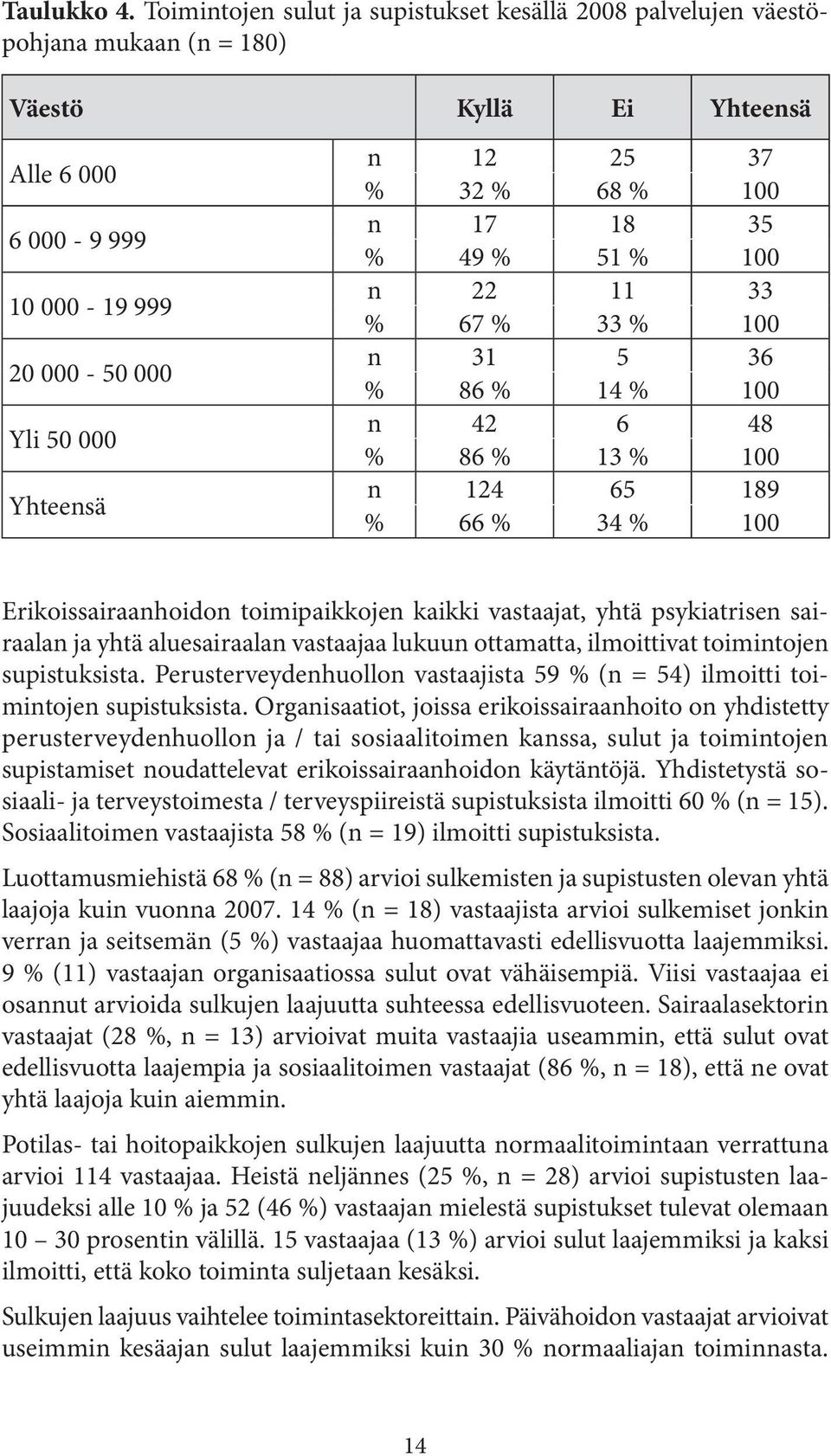 Taulukko 4. Toimintojen sulut ja supistukset kesällä 2008 palvelujen väestöpohjana mukaan (n = 180)

| Väestö | | Kyllä | Ei | Yhteensä |
|---|---|---|---|---|
| Alle 6 000 | n | 12 | 25 | 37 |
| | % | 32 % | 68 % | 100 |
| 6 000 - 9 999 | n | 17 | 18 | 35 |
| | % | 49 % | 51 % | 100 |
| 10 000 - 19 999 | n | 22 | 11 | 33 |
| | % | 67 % | 33 % | 100 |
| 20 000 - 50 000 | n | 31 | 5 | 36 |
| | % | 86 % | 14 % | 100 |
| Yli 50 000 | n | 42 | 6 | 48 |
| | % | 86 % | 13 % | 100 |
| Yhteensä | n | 124 | 65 | 189 |
| | % | 66 % | 34 % | 100 |

Erikoissairaanhoidon toimipaikkojen kaikki vastaajat, yhtä psykiatrisen sairaalan ja yhtä aluesairaalan vastaajaa lukuun ottamatta, ilmoittivat toimintojen supistuksista. Perusterveydenhuollon vastaajista 59 % (n = 54) ilmoitti toimintojen supistuksista. Organisaatiot, joissa erikoissairaanhoito on yhdistetty perusterveydenhuollon ja / tai sosiaalitoimen kanssa, sulut ja toimintojen supistamiset noudattelevat erikoissairaanhoidon käytäntöjä. Yhdistetystä sosiaali- ja terveystoimesta / terveyspiireistä supistuksista ilmoitti 60 % (n = 15). Sosiaalitoimen vastaajista 58 % (n = 19) ilmoitti supistuksista.

Luottamusmiehistä 68 % (n = 88) arvioi sulkemisten ja supistusten olevan yhtä laajoja kuin vuonna 2007. 14 % (n = 18) vastaajista arvioi sulkemiset jonkin verran ja seitsemän (5 %) vastaajaa huomattavasti edellisvuotta laajemmiksi. 9 % (11) vastaajan organisaatiossa sulut ovat vähäisempiä. Viisi vastaajaa ei osannut arvioida sulkujen laajuutta suhteessa edellisvuoteen. Sairaalasektorin vastaajat (28 %, n = 13) arvioivat muita vastaajia useammin, että sulut ovat edellisvuotta laajempia ja sosiaalitoimen vastaajat (86 %, n = 18), että ne ovat yhtä laajoja kuin aiemmin.

Potilas- tai hoitopaikkojen sulkujen laajuutta normaalitoimintaan verrattuna arvioi 114 vastaajaa. Heistä neljännes (25 %, n = 28) arvioi supistusten laajuudeksi alle 10 % ja 52 (46 %) vastaajan mielestä supistukset tulevat olemaan 10 – 30 prosentin välillä. 15 vastaajaa (13 %) arvioi sulut laajemmiksi ja kaksi ilmoitti, että koko toiminta suljetaan kesäksi.

Sulkujen laajuus vaihtelee toimintasektoreittain. Päivähoidon vastaajat arvioivat useimmin kesäajan sulut laajemmiksi kuin 30 % normaaliajan toiminnasta.

14